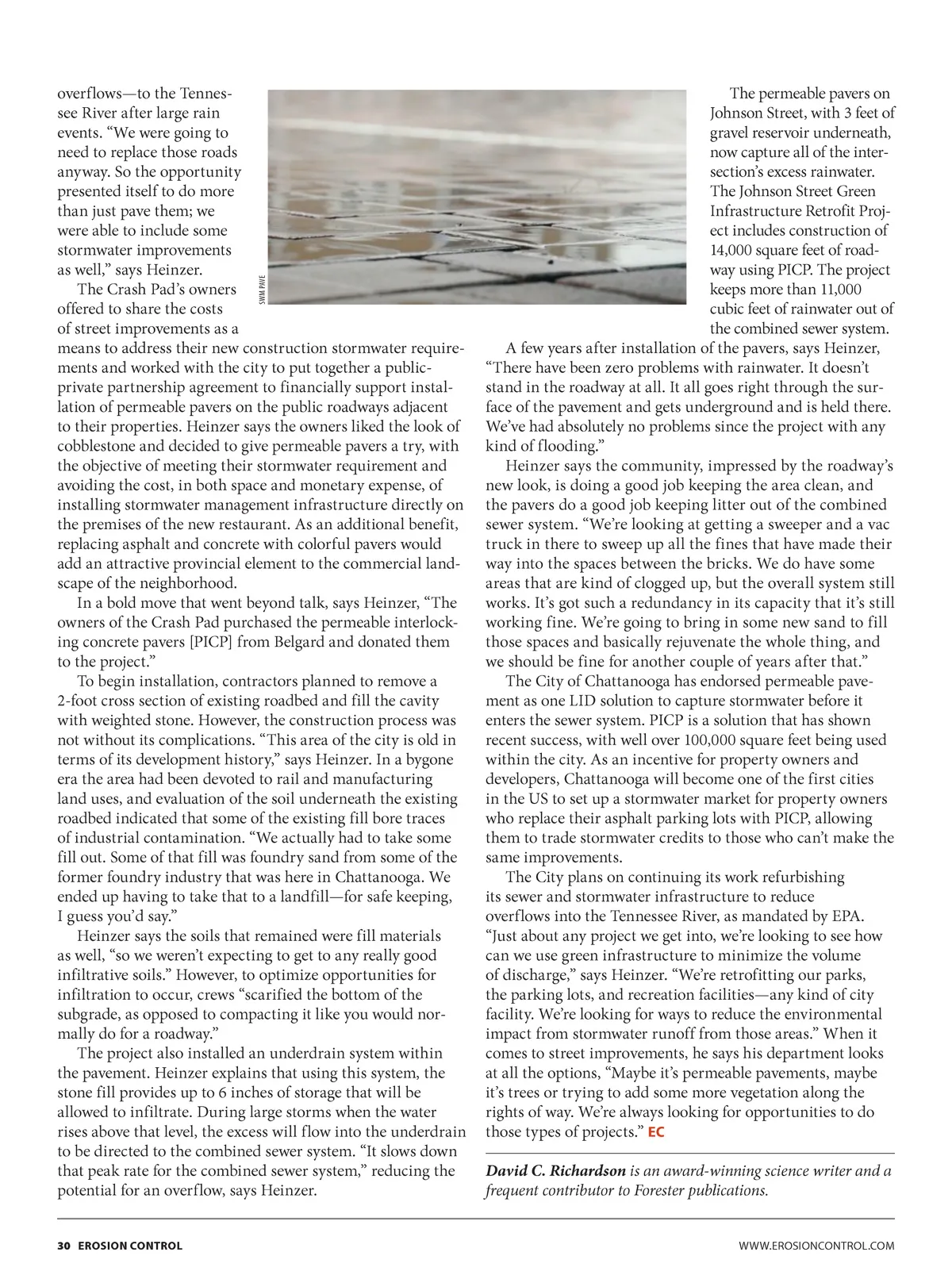 overflows—to the Tennessee River after large rain events. "We were going to need to replace those roads anyway. So the opportunity presented itself to do more than just pave them; we were able to include some stormwater improvements as well," says Heinzer.

The Crash Pad's owners offered to share the costs of street improvements as a means to address their new construction stormwater requirements and worked with the city to put together a public-private partnership agreement to financially support installation of permeable pavers on the public roadways adjacent to their properties. Heinzer says the owners liked the look of cobblestone and decided to give permeable pavers a try, with the objective of meeting their stormwater requirement and avoiding the cost, in both space and monetary expense, of installing stormwater management infrastructure directly on the premises of the new restaurant. As an additional benefit, replacing asphalt and concrete with colorful pavers would add an attractive provincial element to the commercial landscape of the neighborhood.

In a bold move that went beyond talk, says Heinzer, "The owners of the Crash Pad purchased the permeable interlocking concrete pavers [PICP] from Belgard and donated them to the project."

To begin installation, contractors planned to remove a 2-foot cross section of existing roadbed and fill the cavity with weighted stone. However, the construction process was not without its complications. "This area of the city is old in terms of its development history," says Heinzer. In a bygone era the area had been devoted to rail and manufacturing land uses, and evaluation of the soil underneath the existing roadbed indicated that some of the existing fill bore traces of industrial contamination. "We actually had to take some fill out. Some of that fill was foundry sand from some of the former foundry industry that was here in Chattanooga. We ended up having to take that to a landfill—for safe keeping, I guess you'd say."

Heinzer says the soils that remained were fill materials as well, "so we weren't expecting to get to any really good infiltrative soils." However, to optimize opportunities for infiltration to occur, crews "scarified the bottom of the subgrade, as opposed to compacting it like you would normally do for a roadway."

The project also installed an underdrain system within the pavement. Heinzer explains that using this system, the stone fill provides up to 6 inches of storage that will be allowed to infiltrate. During large storms when the water rises above that level, the excess will flow into the underdrain to be directed to the combined sewer system. "It slows down that peak rate for the combined sewer system," reducing the potential for an overflow, says Heinzer.

SWM PAVE

The permeable pavers on Johnson Street, with 3 feet of gravel reservoir underneath, now capture all of the intersection's excess rainwater. The Johnson Street Green Infrastructure Retrofit Project includes construction of 14,000 square feet of roadway using PICP. The project keeps more than 11,000 cubic feet of rainwater out of the combined sewer system.

A few years after installation of the pavers, says Heinzer, "There have been zero problems with rainwater. It doesn't stand in the roadway at all. It all goes right through the surface of the pavement and gets underground and is held there. We've had absolutely no problems since the project with any kind of flooding."

Heinzer says the community, impressed by the roadway's new look, is doing a good job keeping the area clean, and the pavers do a good job keeping litter out of the combined sewer system. "We're looking at getting a sweeper and a vac truck in there to sweep up all the fines that have made their way into the spaces between the bricks. We do have some areas that are kind of clogged up, but the overall system still works. It's got such a redundancy in its capacity that it's still working fine. We're going to bring in some new sand to fill those spaces and basically rejuvenate the whole thing, and we should be fine for another couple of years after that."

The City of Chattanooga has endorsed permeable pavement as one LID solution to capture stormwater before it enters the sewer system. PICP is a solution that has shown recent success, with well over 100,000 square feet being used within the city. As an incentive for property owners and developers, Chattanooga will become one of the first cities in the US to set up a stormwater market for property owners who replace their asphalt parking lots with PICP, allowing them to trade stormwater credits to those who can't make the same improvements.

The City plans on continuing its work refurbishing its sewer and stormwater infrastructure to reduce overflows into the Tennessee River, as mandated by EPA. "Just about any project we get into, we're looking to see how can we use green infrastructure to minimize the volume of discharge," says Heinzer. "We're retrofitting our parks, the parking lots, and recreation facilities—any kind of city facility. We're looking for ways to reduce the environmental impact from stormwater runoff from those areas." When it comes to street improvements, he says his department looks at all the options, "Maybe it's permeable pavements, maybe it's trees or trying to add some more vegetation along the rights of way. We're always looking for opportunities to do those types of projects." EC

David C. Richardson is an award-winning science writer and a frequent contributor to Forester publications.

30 EROSION CONTROL

WWW.EROSIONCONTROL.COM